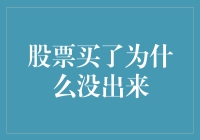 股票买了为什么没出来